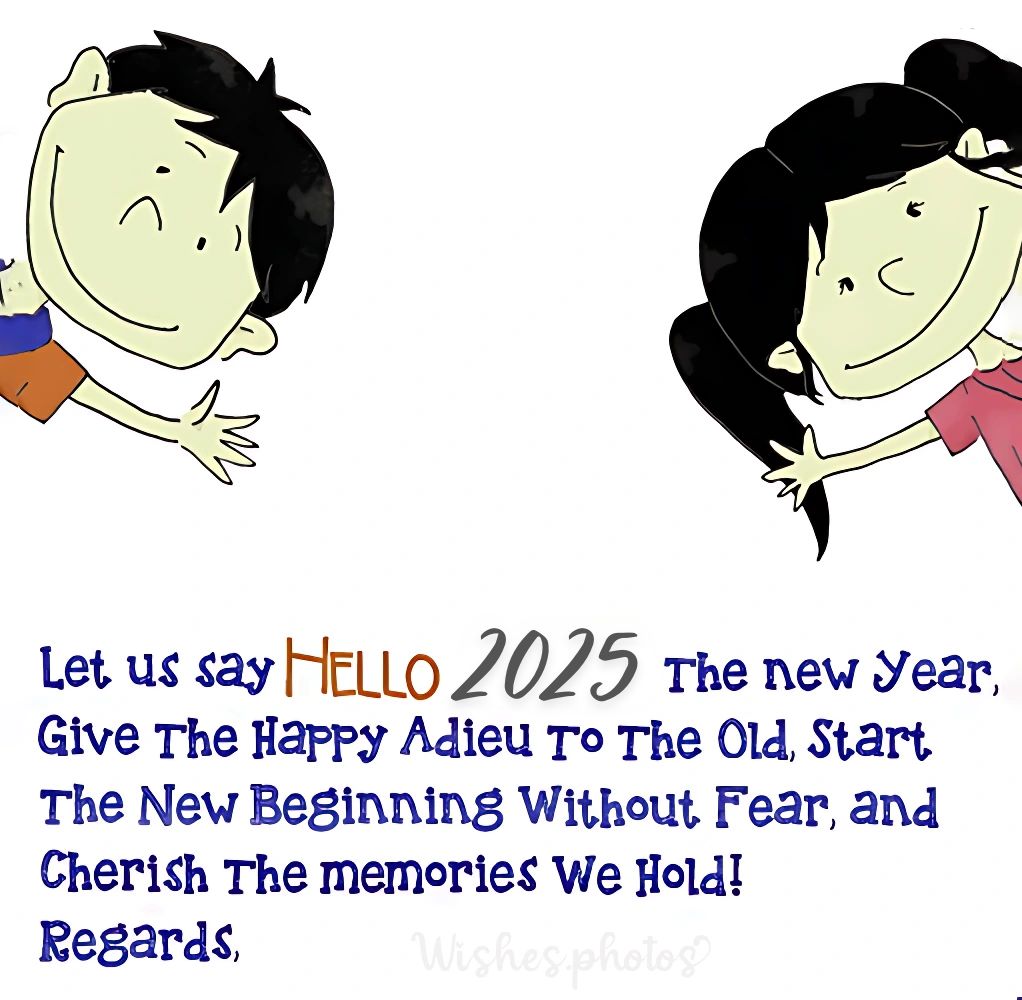 Let us say HELLO 2025 The new Year, Give The Happy Adieu To The Old, Start The New Beginning Without Fear, and Cherish The memories We Hold!
Regards,

Wishesphotos